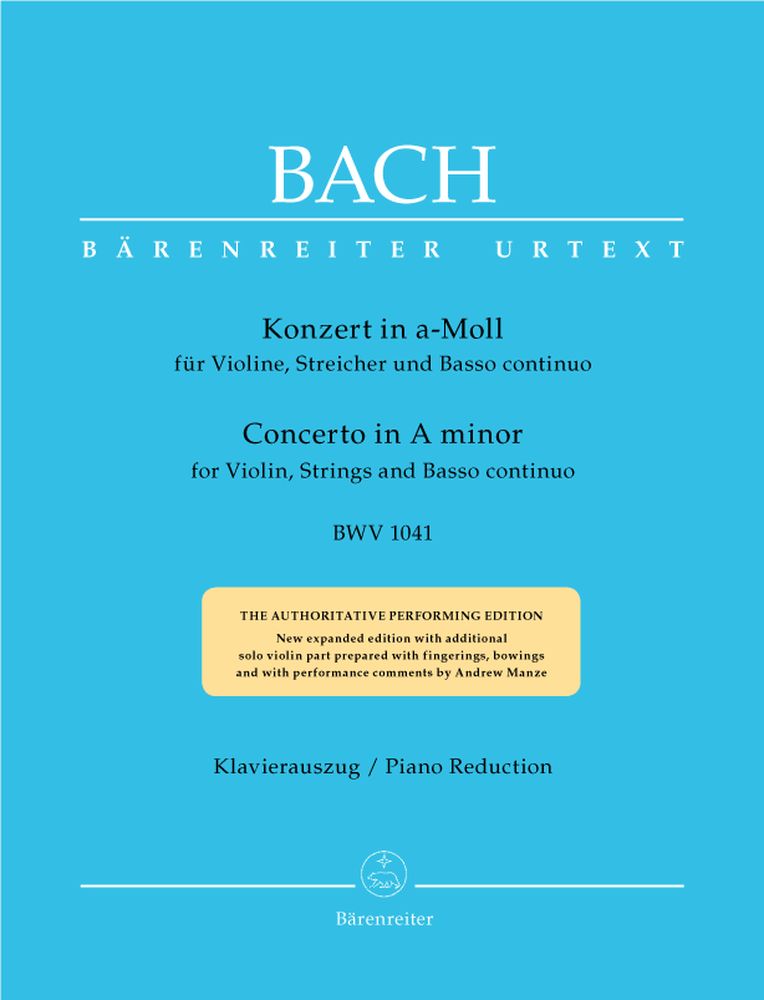 BACH

BÄRENREITER URTEXT

Konzert in a-Moll
für Violine, Streicher und Basso continuo

Concerto in A minor
for Violin, Strings and Basso continuo

BWV 1041

THE AUTHORITATIVE PERFORMING EDITION
New expanded edition with additional solo violin part prepared with fingerings, bowings and with performance comments by Andrew Manze

Klavierauszug / Piano Reduction

Bärenreiter